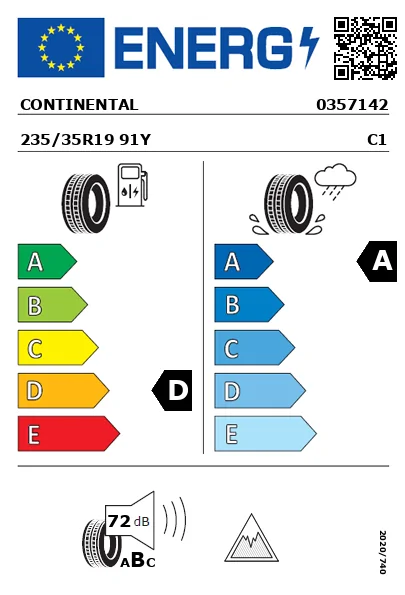 ENERG

CONTINENTAL 0357142

235/35R19 91Y C1

A
B
C
D
E

D

A
B
C
D
E

A

72 dB

ABC

2020/740